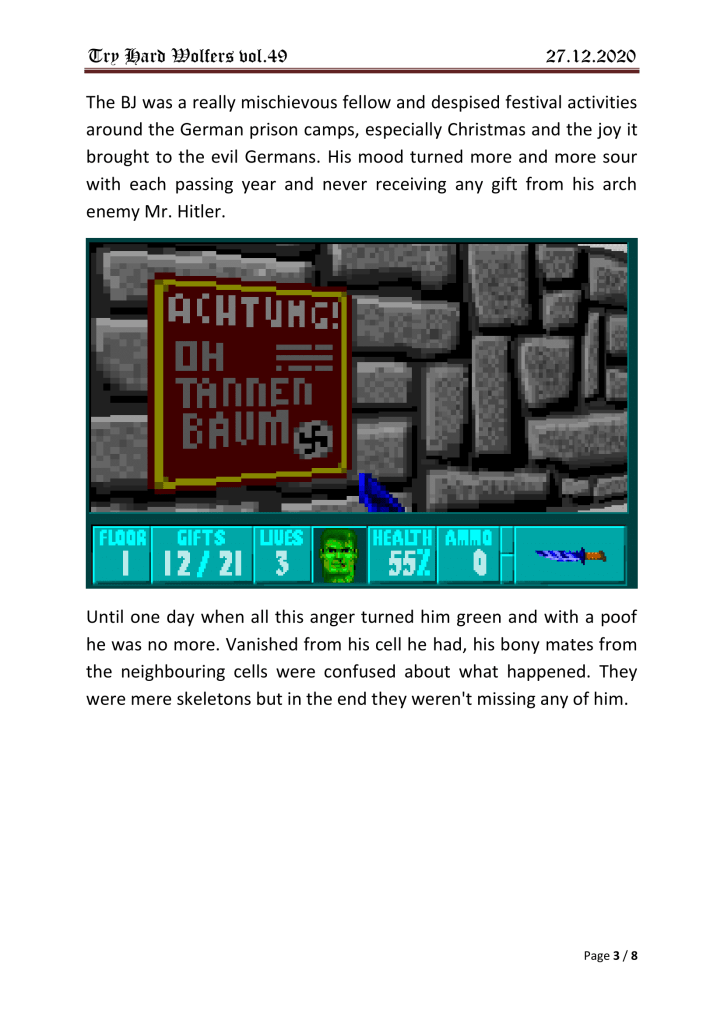 Try Hard Wolfers vol.49 27.12.2020

The BJ was a really mischievous fellow and despised festival activities around the German prison camps, especially Christmas and the joy it brought to the evil Germans. His mood turned more and more sour with each passing year and never receiving any gift from his arch enemy Mr. Hitler.

ACHTUNG!
OH
TANNEN
BAUM

FLOOR
1
GIFTS
12 / 21
LIVES
3
HEALTH
55%
AMMO
0

Until one day when all this anger turned him green and with a poof he was no more. Vanished from his cell he had, his bony mates from the neighbouring cells were confused about what happened. They were mere skeletons but in the end they weren't missing any of him.

Page 3 / 8